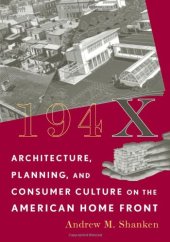 194X

ARCHITECTURE, PLANNING, AND CONSUMER CULTURE ON THE AMERICAN HOME FRONT

Andrew M. Shanken